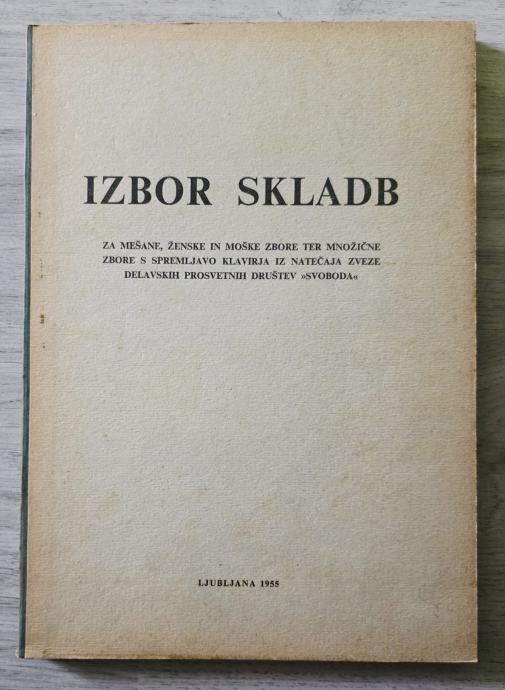 IZBOR SKLADB

ZA MEŠANE, ŽENSKE IN MOŠKE ZBORE TER MNOŽIČNE ZBORE S SPREMLJAVO KLAVIRJA IZ NATEČAJA ZVEZE DELAVSKIH PROSVETNIH DRUŠTEV »SVOBODA«

LJUBLJANA 1955